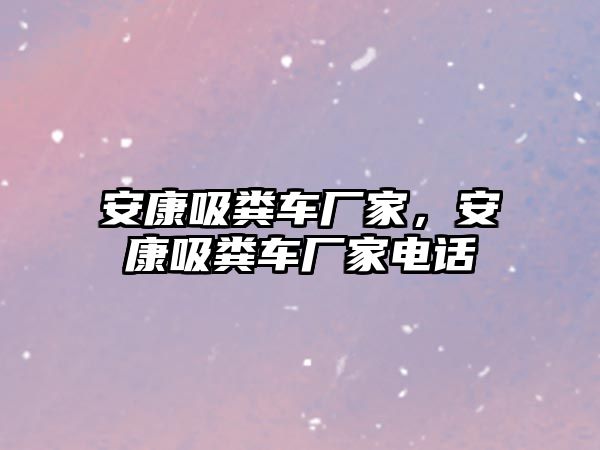 安康吸粪车厂家，安康吸粪车厂家电话